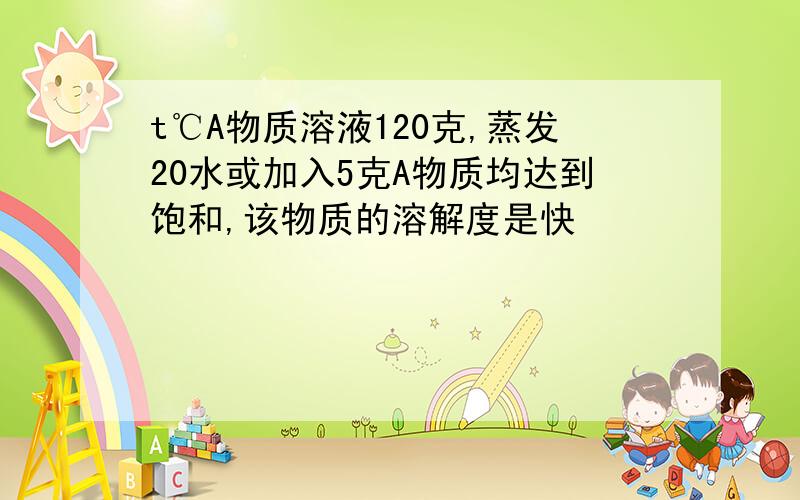 t℃A物质溶液120克,蒸发20水或加入5克A物质均达到饱和,该物质的溶解度是快

A
B
C